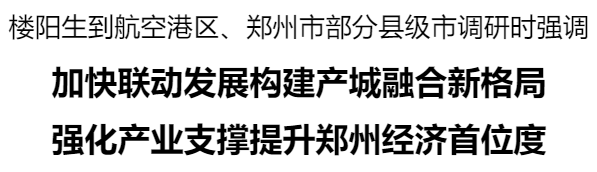 楼阳生到航空港区、郑州市部分县级市调研时强调

加快联动发展构建产城融合新格局
强化产业支撑提升郑州经济首位度